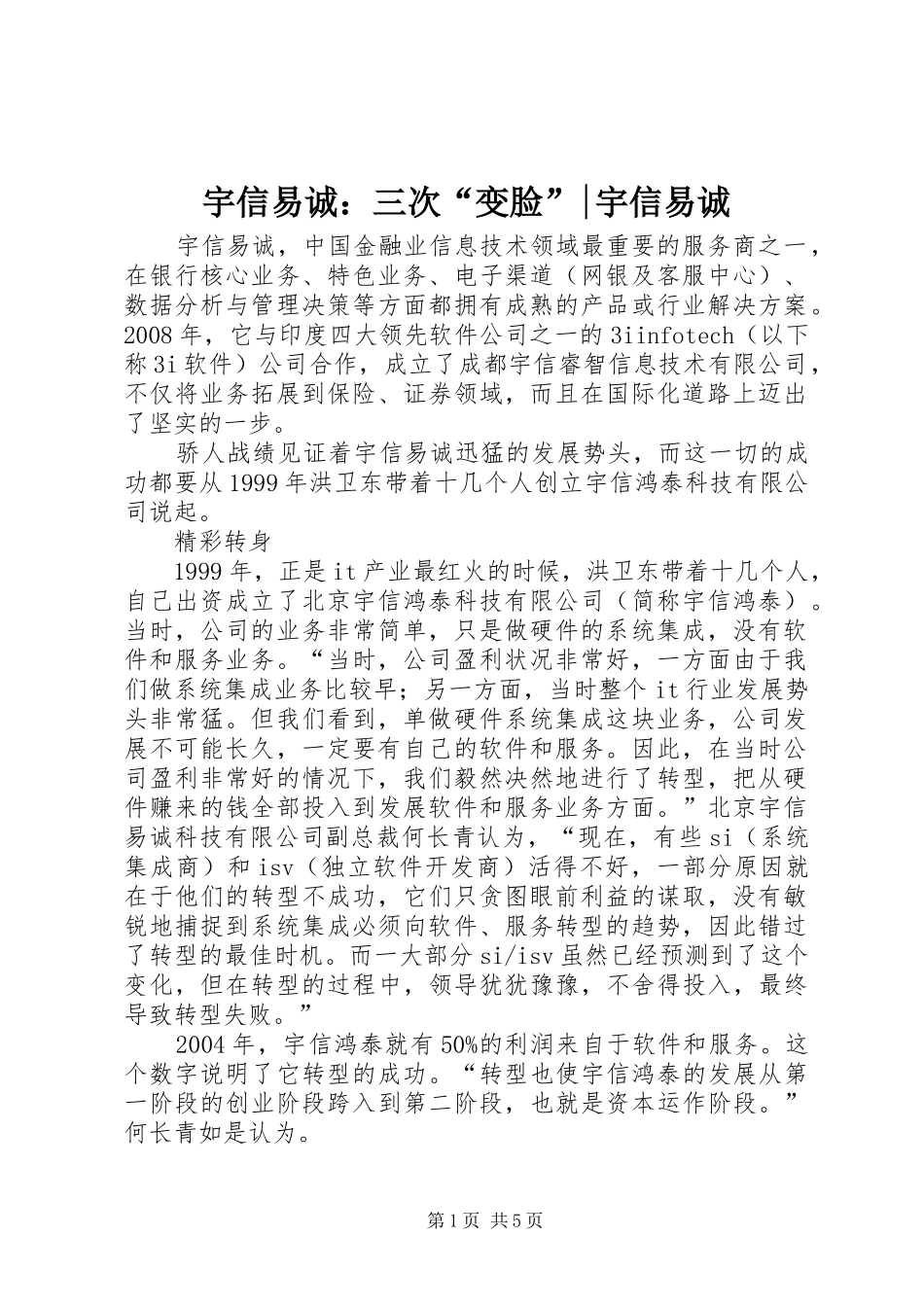 宇信易诚：三次“变脸”|宇信易诚

宇信易诚，中国金融业信息技术领域最重要的服务商之一，在银行核心业务、特色业务、电子渠道（网银及客服中心）、数据分析与管理决策等方面都拥有成熟的产品或行业解决方案。2008年，它与印度四大领先软件公司之一的3iinfotech（以下称3i软件）公司合作，成立了成都宇信睿智信息技术有限公司，不仅将业务拓展到保险、证券领域，而且在国际化道路上迈出了坚实的一步。

骄人战绩见证着宇信易诚迅猛的发展势头，而这一切的成功都要从1999年洪卫东带着十几个人创立宇信鸿泰科技有限公司说起。

精彩转身

1999年，正是it产业最红火的时候，洪卫东带着十几个人，自己出资成立了北京宇信鸿泰科技有限公司（简称宇信鸿泰）。当时，公司的业务非常简单，只是做硬件的系统集成，没有软件和服务业务。“当时，公司盈利状况非常好，一方面由于我们做系统集成业务比较早；另一方面，当时整个it行业发展势头非常猛。但我们看到，单做硬件系统集成这块业务，公司发展不可能长久，一定要有自己的软件和服务。因此，在当时公司盈利非常好的情况下，我们毅然决然地进行了转型，把从硬件赚来的钱全部投入到发展软件和服务业务方面。”北京宇信易诚科技有限公司副总裁何长青认为，“现在，有些si（系统集成商）和isv（独立软件开发商）活得不好，一部分原因就在于他们的转型不成功，它们只贪图眼前利益的谋取，没有敏锐地捕捉到系统集成必须向软件、服务转型的趋势，因此错过了转型的最佳时机。而一大部分si/isv虽然已经预测到了这个变化，但在转型的过程中，领导犹犹豫豫，不舍得投入，最终导致转型失败。”

2004年，宇信鸿泰就有50%的利润来自于软件和服务。这个数字说明了它转型的成功。“转型也使宇信鸿泰的发展从第一阶段的创业阶段跨入到第二阶段，也就是资本运作阶段。”何长青如是认为。

第1页 共5页